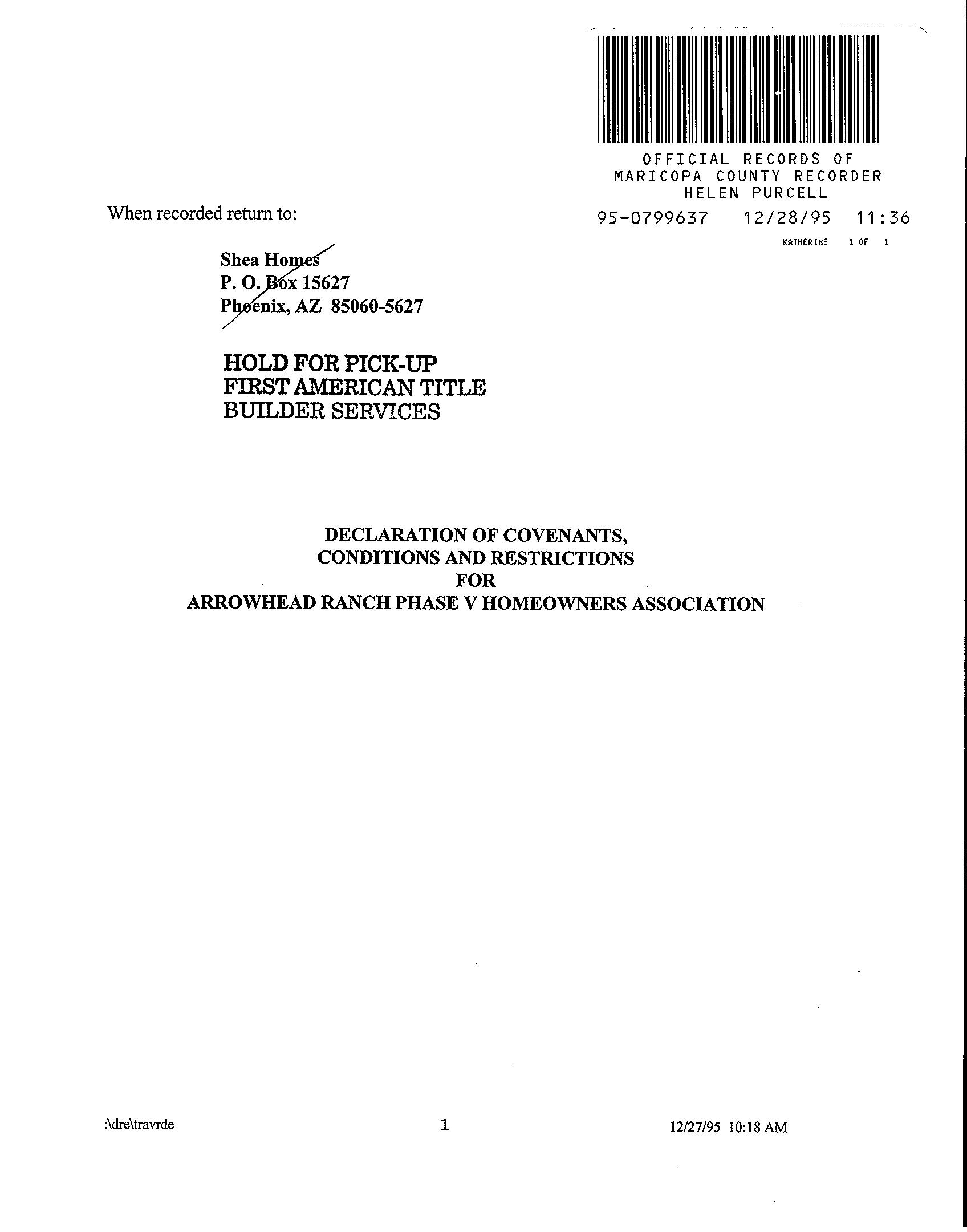 OFFICIAL RECORDS OF
MARICOPA COUNTY RECORDER
HELEN PURCELL
95-0799637 12/28/95 11:36
KATHERINE 1 OF 1

When recorded return to:

Shea Homes
P. O. Box 15627
Phoenix, AZ 85060-5627

HOLD FOR PICK-UP
FIRST AMERICAN TITLE
BUILDER SERVICES

DECLARATION OF COVENANTS,
CONDITIONS AND RESTRICTIONS
FOR
ARROWHEAD RANCH PHASE V HOMEOWNERS ASSOCIATION

:\dre\travrde 1 12/27/95 10:18 AM